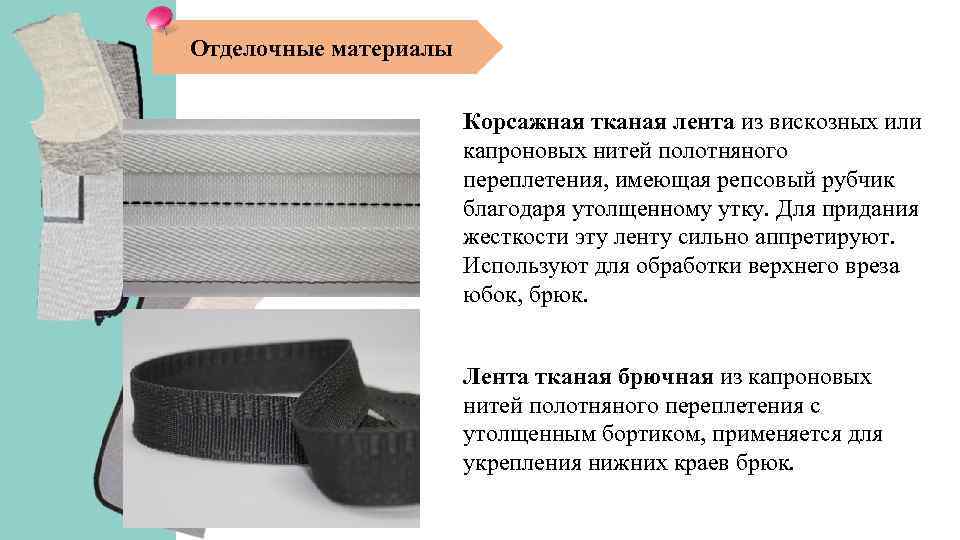 Отделочные материалы

Корсажная тканая лента из вискозных или капроновых нитей полотняного переплетения, имеющая репсовый рубчик благодаря утолщенному утку. Для придания жесткости эту ленту сильно аппретируют. Используют для обработки верхнего вреза юбок, брюк.

Лента тканая брючная из капроновых нитей полотняного переплетения с утолщенным бортиком, применяется для укрепления нижних краев брюк.